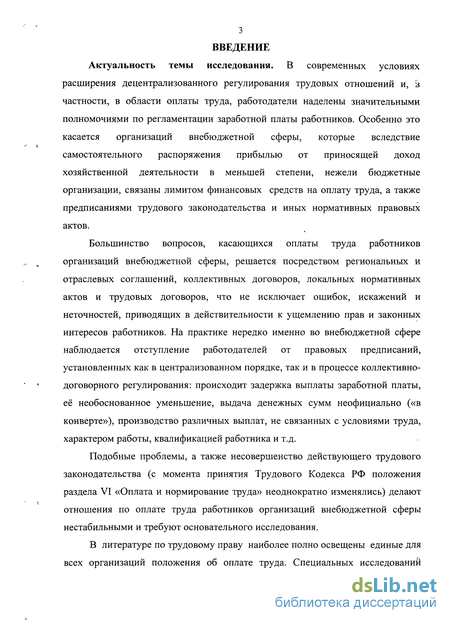 3

ВВЕДЕНИЕ

Актуальность темы исследования. В современных условиях расширения децентрализованного регулирования трудовых отношений и, в частности, в области оплаты труда, работодатели наделены значительными полномочиями по регламентации заработной платы работников. Особенно это касается организаций внебюджетной сферы, которые вследствие самостоятельного распоряжения прибылью от приносящей доход хозяйственной деятельности в меньшей степени, нежели бюджетные организации, связаны лимитом финансовых средств на оплату труда, а также предписаниями трудового законодательства и иных нормативных правовых актов.

Большинство вопросов, касающихся оплаты труда работников организаций внебюджетной сферы, решается посредством региональных и отраслевых соглашений, коллективных договоров, локальных нормативных актов и трудовых договоров, что не исключает ошибок, искажений и неточностей, приводящих в действительности к ущемлению прав и законных интересов работников. На практике нередко именно во внебюджетной сфере наблюдается отступление работодателей от правовых предписаний, установленных как в централизованном порядке, так и в процессе коллективно-договорного регулирования: происходит задержка выплаты заработной платы, её необоснованное уменьшение, выдача денежных сумм неофициально («в конверте»), производство различных выплат, не связанных с условиями труда, характером работы, квалификацией работника и т.д.

Подобные проблемы, а также несовершенство действующего трудового законодательства (с момента принятия Трудового Кодекса РФ положения раздела VI «Оплата и нормирование труда» неоднократно изменялись) делают отношения по оплате труда работников организаций внебюджетной сферы нестабильными и требуют основательного исследования.

В литературе по трудовому праву наиболее полно освещены единые для всех организаций положения об оплате труда. Специальных исследований

dsLib.net
библиотека диссертаций